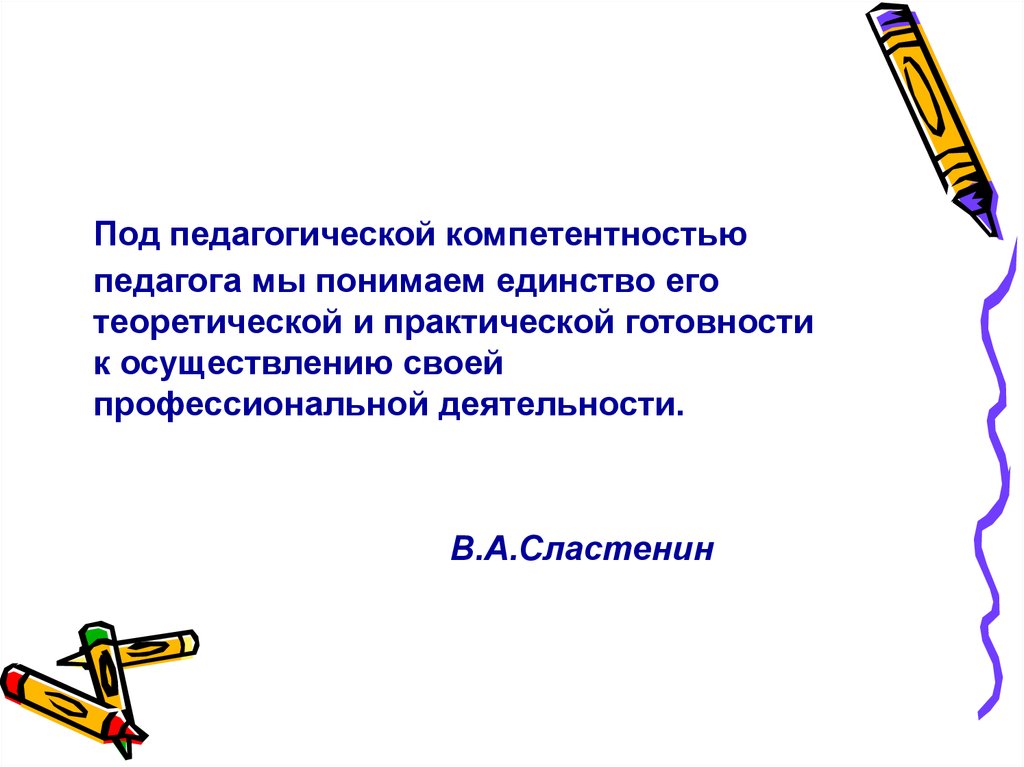 Под педагогической компетентностью педагога мы понимаем единство его теоретической и практической готовности к осуществлению своей профессиональной деятельности.

В.А.Сластенин